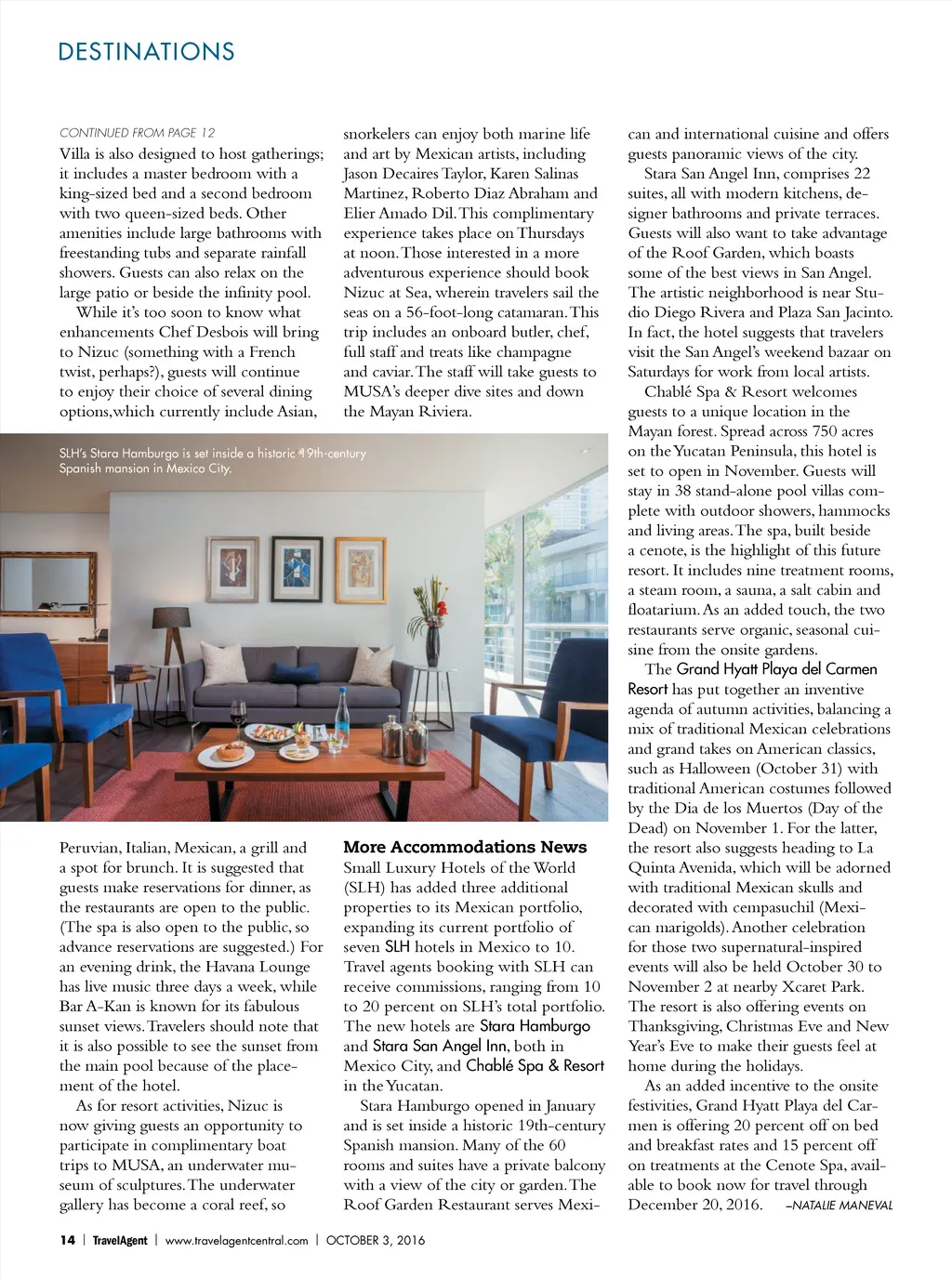 DESTINATIONS

CONTINUED FROM PAGE 12

Villa is also designed to host gatherings; it includes a master bedroom with a king-sized bed and a second bedroom with two queen-sized beds. Other amenities include large bathrooms with freestanding tubs and separate rainfall showers. Guests can also relax on the large patio or beside the infinity pool.

While it's too soon to know what enhancements Chef Desbois will bring to Nizuc (something with a French twist, perhaps?), guests will continue to enjoy their choice of several dining options,which currently include Asian, Peruvian, Italian, Mexican, a grill and a spot for brunch. It is suggested that guests make reservations for dinner, as the restaurants are open to the public. (The spa is also open to the public, so advance reservations are suggested.) For an evening drink, the Havana Lounge has live music three days a week, while Bar A-Kan is known for its fabulous sunset views. Travelers should note that it is also possible to see the sunset from the main pool because of the placement of the hotel.

As for resort activities, Nizuc is now giving guests an opportunity to participate in complimentary boat trips to MUSA, an underwater museum of sculptures. The underwater gallery has become a coral reef, so snorkelers can enjoy both marine life and art by Mexican artists, including Jason Decaires Taylor, Karen Salinas Martinez, Roberto Diaz Abraham and Elier Amado Dil. This complimentary experience takes place on Thursdays at noon. Those interested in a more adventurous experience should book Nizuc at Sea, wherein travelers sail the seas on a 56-foot-long catamaran. This trip includes an onboard butler, chef, full staff and treats like champagne and caviar. The staff will take guests to MUSA's deeper dive sites and down the Mayan Riviera.

SLH's Stara Hamburgo is set inside a historic 19th-century Spanish mansion in Mexico City.

More Accommodations News
Small Luxury Hotels of the World (SLH) has added three additional properties to its Mexican portfolio, expanding its current portfolio of seven SLH hotels in Mexico to 10. Travel agents booking with SLH can receive commissions, ranging from 10 to 20 percent on SLH's total portfolio. The new hotels are Stara Hamburgo and Stara San Angel Inn, both in Mexico City, and Chablé Spa & Resort in the Yucatan.

Stara Hamburgo opened in January and is set inside a historic 19th-century Spanish mansion. Many of the 60 rooms and suites have a private balcony with a view of the city or garden. The Roof Garden Restaurant serves Mexican and international cuisine and offers guests panoramic views of the city.

Stara San Angel Inn, comprises 22 suites, all with modern kitchens, designer bathrooms and private terraces. Guests will also want to take advantage of the Roof Garden, which boasts some of the best views in San Angel. The artistic neighborhood is near Studio Diego Rivera and Plaza San Jacinto. In fact, the hotel suggests that travelers visit the San Angel's weekend bazaar on Saturdays for work from local artists.

Chablé Spa & Resort welcomes guests to a unique location in the Mayan forest. Spread across 750 acres on the Yucatan Peninsula, this hotel is set to open in November. Guests will stay in 38 stand-alone pool villas complete with outdoor showers, hammocks and living areas. The spa, built beside a cenote, is the highlight of this future resort. It includes nine treatment rooms, a steam room, a sauna, a salt cabin and floatarium. As an added touch, the two restaurants serve organic, seasonal cuisine from the onsite gardens.

The Grand Hyatt Playa del Carmen Resort has put together an inventive agenda of autumn activities, balancing a mix of traditional Mexican celebrations and grand takes on American classics, such as Halloween (October 31) with traditional American costumes followed by the Dia de los Muertos (Day of the Dead) on November 1. For the latter, the resort also suggests heading to La Quinta Avenida, which will be adorned with traditional Mexican skulls and decorated with cempasuchil (Mexican marigolds). Another celebration for those two supernatural-inspired events will also be held October 30 to November 2 at nearby Xcaret Park. The resort is also offering events on Thanksgiving, Christmas Eve and New Year's Eve to make their guests feel at home during the holidays.

As an added incentive to the onsite festivities, Grand Hyatt Playa del Carmen is offering 20 percent off on bed and breakfast rates and 15 percent off on treatments at the Cenote Spa, available to book now for travel through December 20, 2016. –NATALIE MANEVAL

14 | TravelAgent | www.travelagentcentral.com | OCTOBER 3, 2016